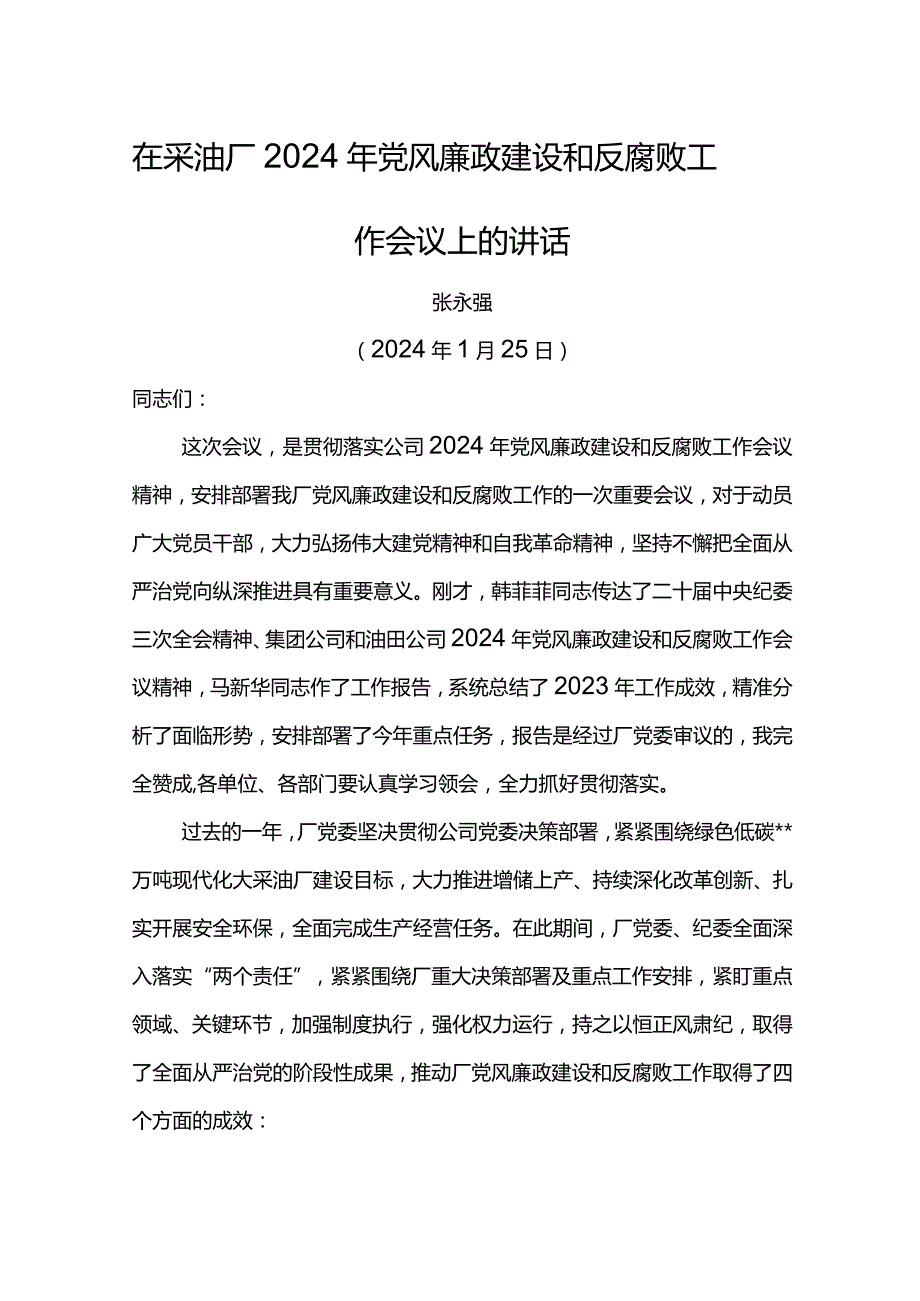 在采油厂2024年党风廉政建设和反腐败工作会议上的讲话

张永强

（2024年1月25日）

同志们：

这次会议，是贯彻落实公司2024年党风廉政建设和反腐败工作会议精神，安排部署我厂党风廉政建设和反腐败工作的一次重要会议，对于动员广大党员干部，大力弘扬伟大建党精神和自我革命精神，坚持不懈把全面从严治党向纵深推进具有重要意义。刚才，韩菲菲同志传达了二十届中央纪委三次全会精神、集团公司和油田公司2024年党风廉政建设和反腐败工作会议精神，马新华同志作了工作报告，系统总结了2023年工作成效，精准分析了面临形势，安排部署了今年重点任务，报告是经过厂党委审议的，我完全赞成,各单位、各部门要认真学习领会，全力抓好贯彻落实。

过去的一年，厂党委坚决贯彻公司党委决策部署，紧紧围绕绿色低碳**万吨现代化大采油厂建设目标，大力推进增储上产、持续深化改革创新、扎实开展安全环保，全面完成生产经营任务。在此期间，厂党委、纪委全面深入落实“两个责任”，紧紧围绕厂重大决策部署及重点工作安排，紧盯重点领域、关键环节，加强制度执行，强化权力运行，持之以恒正风肃纪，取得了全面从严治党的阶段性成果，推动厂党风廉政建设和反腐败工作取得了四个方面的成效：